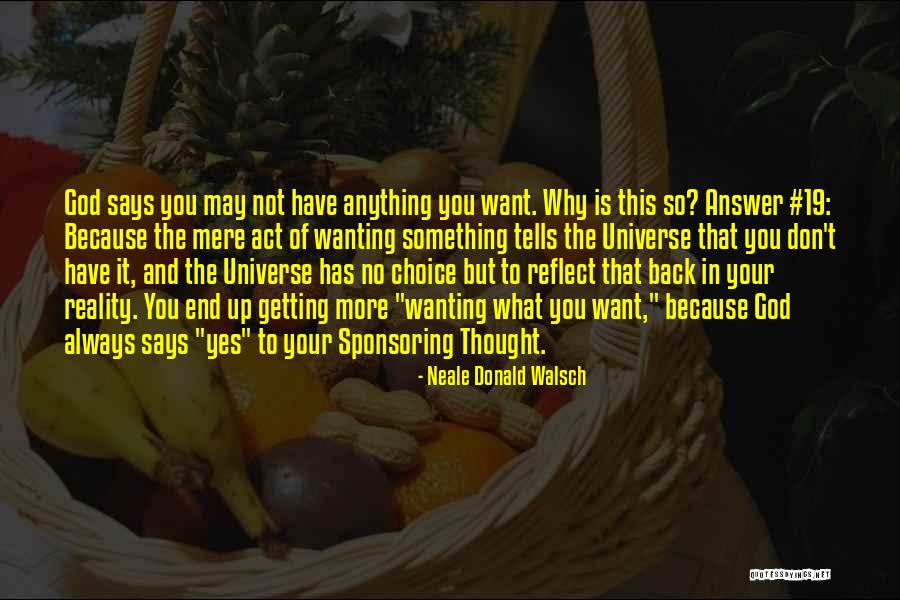 God says you may not have anything you want. Why is this so? Answer #19: Because the mere act of wanting something tells the Universe that you don't have it, and the Universe has no choice but to reflect that back in your reality. You end up getting more "wanting what you want," because God always says "yes" to your Sponsoring Thought.

- Neale Donald Walsch

QUOTESSAYINGS.NET